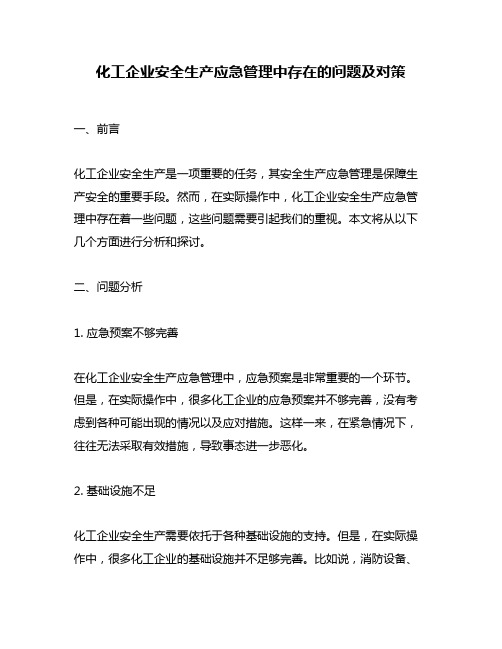 化工企业安全生产应急管理中存在的问题及对策

一、前言

化工企业安全生产是一项重要的任务，其安全生产应急管理是保障生产安全的重要手段。然而，在实际操作中，化工企业安全生产应急管理中存在着一些问题，这些问题需要引起我们的重视。本文将从以下几个方面进行分析和探讨。

二、问题分析

1. 应急预案不够完善

在化工企业安全生产应急管理中，应急预案是非常重要的一个环节。但是，在实际操作中，很多化工企业的应急预案并不够完善，没有考虑到各种可能出现的情况以及应对措施。这样一来，在紧急情况下，往往无法采取有效措施，导致事态进一步恶化。

2. 基础设施不足

化工企业安全生产需要依托于各种基础设施的支持。但是，在实际操作中，很多化工企业的基础设施并不足够完善。比如说，消防设备、